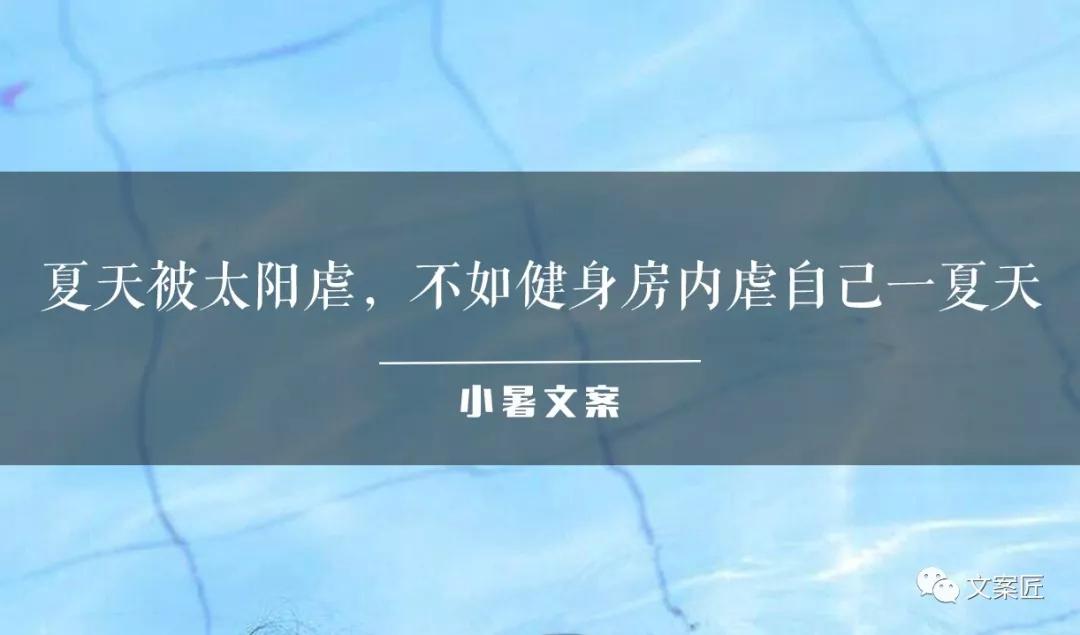 夏天被太阳虐，不如健身房内虐自己一夏天

小暑文案

文案匠